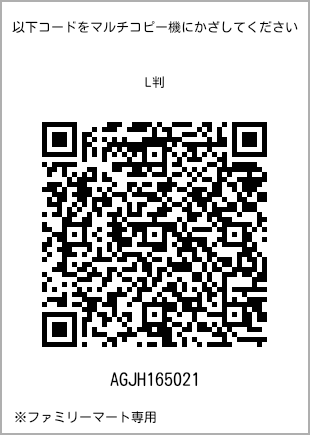 以下コードをマルチコピー機にかざしてください

L判

AGJH165021

※ファミリーマート専用